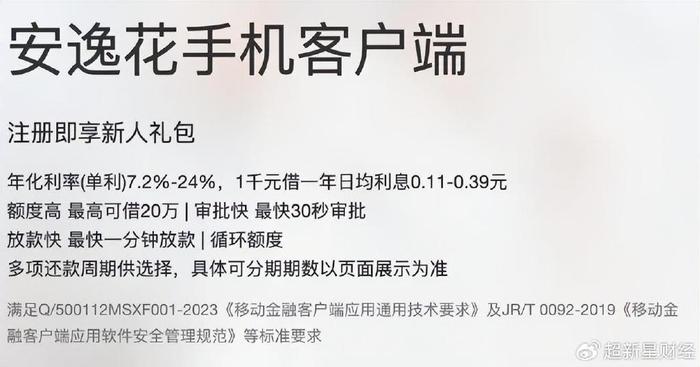 安逸花手机客户端

注册即享新人礼包

年化利率(单利)7.2%-24%，1千元借一年日均利息0.11-0.39元
额度高 最高可借20万 | 审批快 最快30秒审批
放款快 最快一分钟放款 | 循环额度
多项还款周期供选择，具体可分期期数以页面展示为准

满足Q/500112MSXF001-2023《移动金融客户端应用通用技术要求》及JR/T 0092-2019《移动金融客户端应用软件安全管理规范》等标准要求

超新星财经